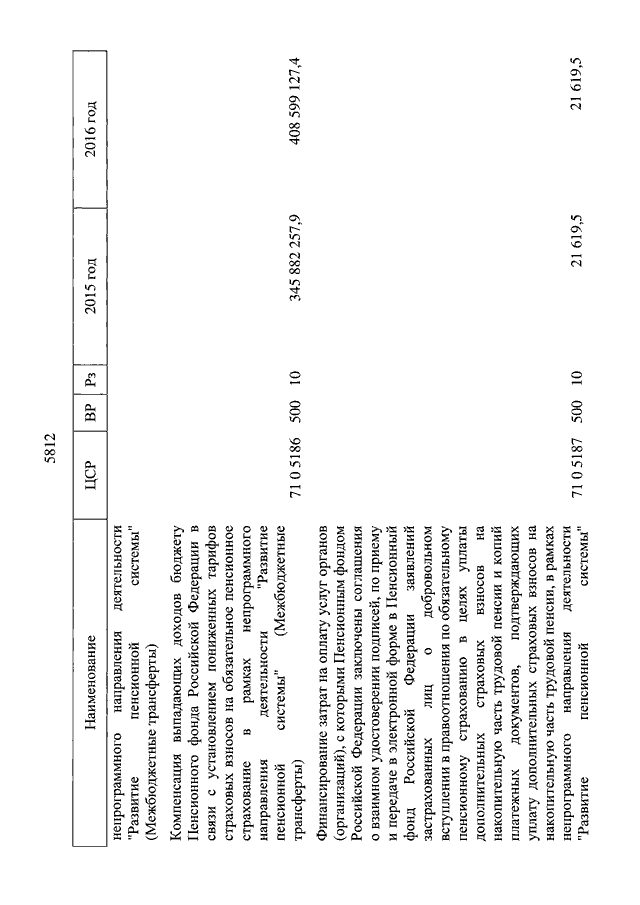 5812

| Наименование | ЦСР | ВР | Рз | 2015 год | 2016 год |
|---|---|---|---|---|---|
| непрограммного направления деятельности "Развитие пенсионной системы" (Межбюджетные трансферты) | | | | | |
| Компенсация выпадающих доходов бюджету Пенсионного фонда Российской Федерации в связи с установлением пониженных тарифов страховых взносов на обязательное пенсионное страхование в рамках непрограммного направления деятельности "Развитие пенсионной системы" (Межбюджетные трансферты) | 71 0 5186 | 500 | 10 | 345 882 257,9 | 408 599 127,4 |
| Финансирование затрат на оплату услуг органов (организаций), с которыми Пенсионным фондом Российской Федерации заключены соглашения о взаимном удостоверении подписей, по приему и передаче в электронной форме в Пенсионный фонд Российской Федерации заявлений застрахованных лиц о добровольном вступлении в правоотношения по обязательному пенсионному страхованию в целях уплаты дополнительных страховых взносов на накопительную часть трудовой пенсии и копий платежных документов, подтверждающих уплату дополнительных страховых взносов на накопительную часть трудовой пенсии, в рамках непрограммного направления деятельности "Развитие пенсионной системы" | 71 0 5187 | 500 | 10 | 21 619,5 | 21 619,5 |